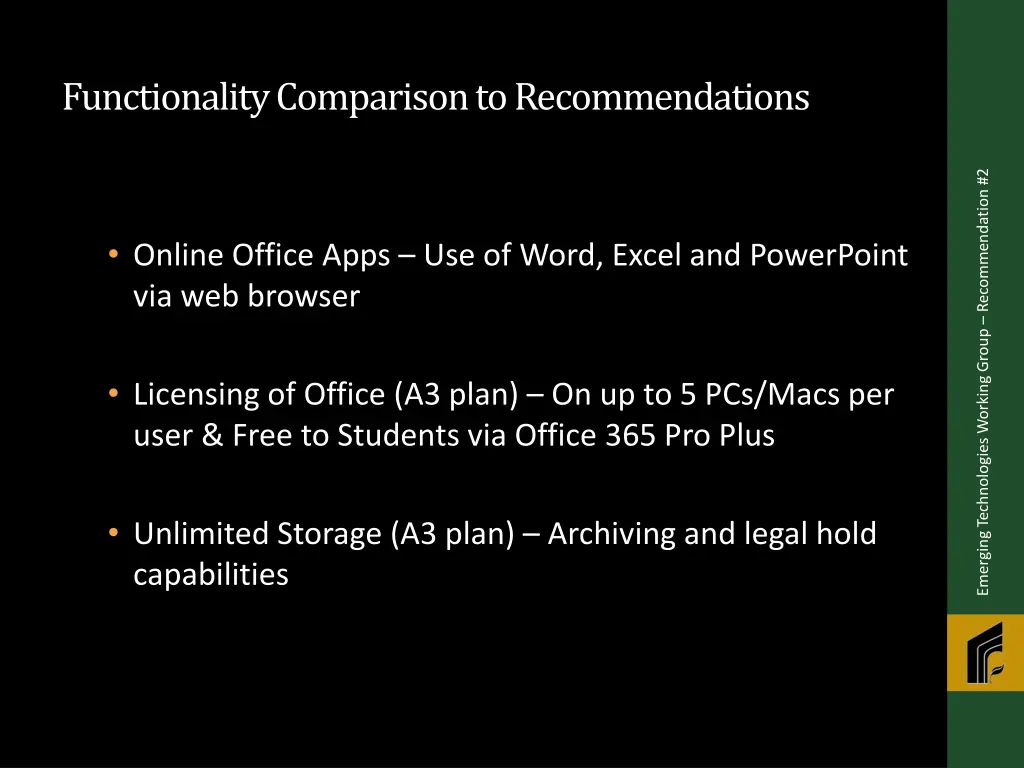 Functionality Comparison to Recommendations

• Online Office Apps – Use of Word, Excel and PowerPoint via web browser

• Licensing of Office (A3 plan) – On up to 5 PCs/Macs per user & Free to Students via Office 365 Pro Plus

• Unlimited Storage (A3 plan) – Archiving and legal hold capabilities

Emerging Technologies Working Group – Recommendation #2